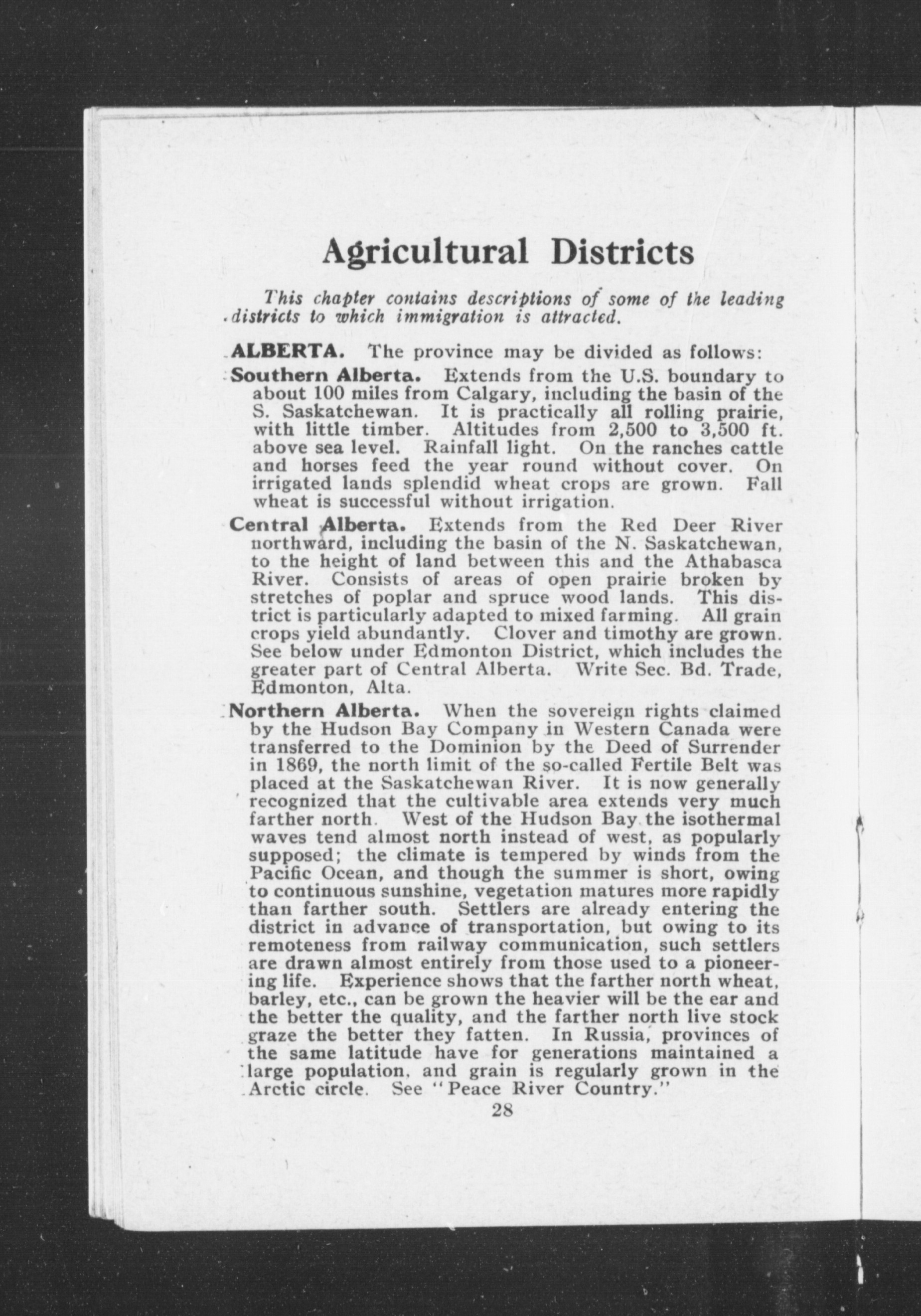 Agricultural Districts

This chapter contains descriptions of some of the leading districts to which immigration is attracted.

ALBERTA. The province may be divided as follows:

Southern Alberta. Extends from the U.S. boundary to about 100 miles from Calgary, including the basin of the S. Saskatchewan. It is practically all rolling prairie, with little timber. Altitudes from 2,500 to 3,500 ft. above sea level. Rainfall light. On the ranches cattle and horses feed the year round without cover. On irrigated lands splendid wheat crops are grown. Fall wheat is successful without irrigation.

Central Alberta. Extends from the Red Deer River northward, including the basin of the N. Saskatchewan, to the height of land between this and the Athabasca River. Consists of areas of open prairie broken by stretches of poplar and spruce wood lands. This district is particularly adapted to mixed farming. All grain crops yield abundantly. Clover and timothy are grown. See below under Edmonton District, which includes the greater part of Central Alberta. Write Sec. Bd. Trade, Edmonton, Alta.

Northern Alberta. When the sovereign rights claimed by the Hudson Bay Company in Western Canada were transferred to the Dominion by the Deed of Surrender in 1869, the north limit of the so-called Fertile Belt was placed at the Saskatchewan River. It is now generally recognized that the cultivable area extends very much farther north. West of the Hudson Bay the isothermal waves tend almost north instead of west, as popularly supposed; the climate is tempered by winds from the Pacific Ocean, and though the summer is short, owing to continuous sunshine, vegetation matures more rapidly than farther south. Settlers are already entering the district in advance of transportation, but owing to its remoteness from railway communication, such settlers are drawn almost entirely from those used to a pioneering life. Experience shows that the farther north wheat, barley, etc., can be grown the heavier will be the ear and the better the quality, and the farther north live stock graze the better they fatten. In Russia, provinces of the same latitude have for generations maintained a large population, and grain is regularly grown in the Arctic circle. See "Peace River Country."

28